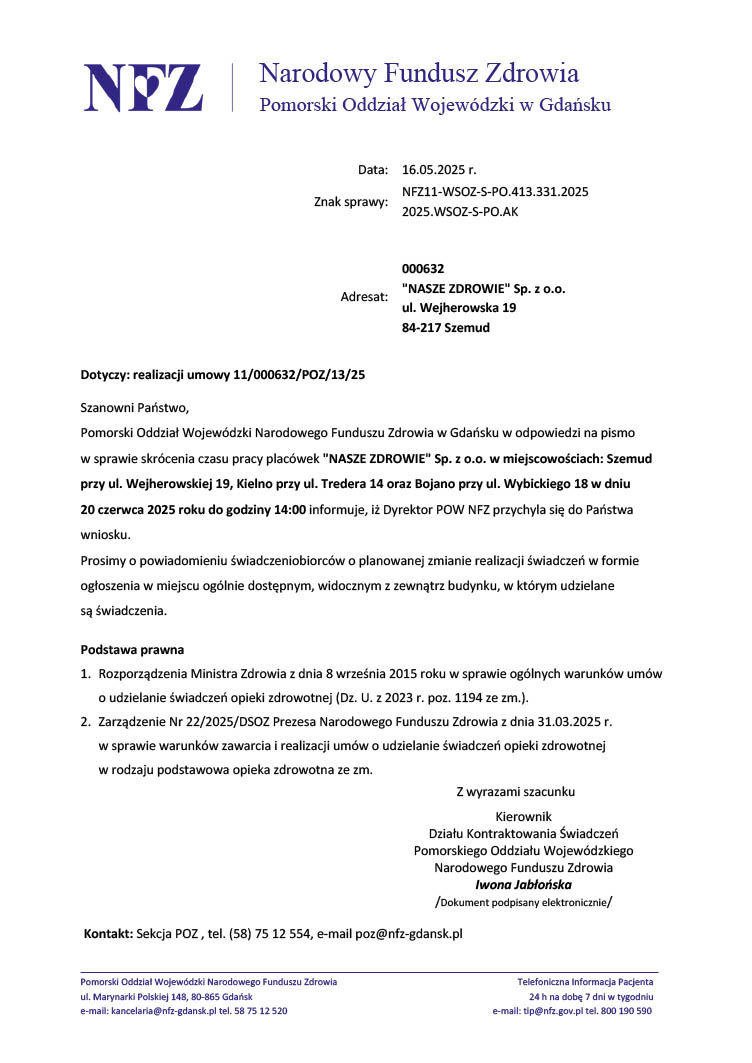 NFZ

Narodowy Fundusz Zdrowia
Pomorski Oddział Wojewódzki w Gdańsku

Data: 16.05.2025 r.
Znak sprawy: NFZ11-WSOZ-S-PO.413.331.2025
2025.WSOZ-S-PO.AK

Adresat: 000632
"NASZE ZDROWIE" Sp. z o.o.
ul. Wejherowska 19
84-217 Szemud

Dotyczy: realizacji umowy 11/000632/POZ/13/25

Szanowni Państwo,

Pomorski Oddział Wojewódzki Narodowego Funduszu Zdrowia w Gdańsku w odpowiedzi na pismo w sprawie skrócenia czasu pracy placówek "NASZE ZDROWIE" Sp. z o.o. w miejscowościach: Szemud przy ul. Wejherowskiej 19, Kielno przy ul. Tredera 14 oraz Bojano przy ul. Wybickiego 18 w dniu 20 czerwca 2025 roku do godziny 14:00 informuje, iż Dyrektor POW NFZ przychyla się do Państwa wniosku.

Prosimy o powiadomieniu świadczeniobiorców o planowanej zmianie realizacji świadczeń w formie ogłoszenia w miejscu ogólnie dostępnym, widocznym z zewnątrz budynku, w którym udzielane są świadczenia.

Podstawa prawna

1. Rozporządzenia Ministra Zdrowia z dnia 8 września 2015 roku w sprawie ogólnych warunków umów o udzielanie świadczeń opieki zdrowotnej (Dz. U. z 2023 r. poz. 1194 ze zm.).
2. Zarządzenie Nr 22/2025/DSOZ Prezesa Narodowego Funduszu Zdrowia z dnia 31.03.2025 r. w sprawie warunków zawarcia i realizacji umów o udzielanie świadczeń opieki zdrowotnej w rodzaju podstawowa opieka zdrowotna ze zm.

Z wyrazami szacunku

Kierownik
Działu Kontraktowania Świadczeń
Pomorskiego Oddziału Wojewódzkiego
Narodowego Funduszu Zdrowia
Iwona Jabłońska
/Dokument podpisany elektronicznie/

Kontakt: Sekcja POZ , tel. (58) 75 12 554, e-mail poz@nfz-gdansk.pl

Pomorski Oddział Wojewódzki Narodowego Funduszu Zdrowia
ul. Marynarki Polskiej 148, 80-865 Gdańsk
e-mail: kancelaria@nfz-gdansk.pl tel. 58 75 12 520

Telefoniczna Informacja Pacjenta
24 h na dobę 7 dni w tygodniu
e-mail: tip@nfz.gov.pl tel. 800 190 590